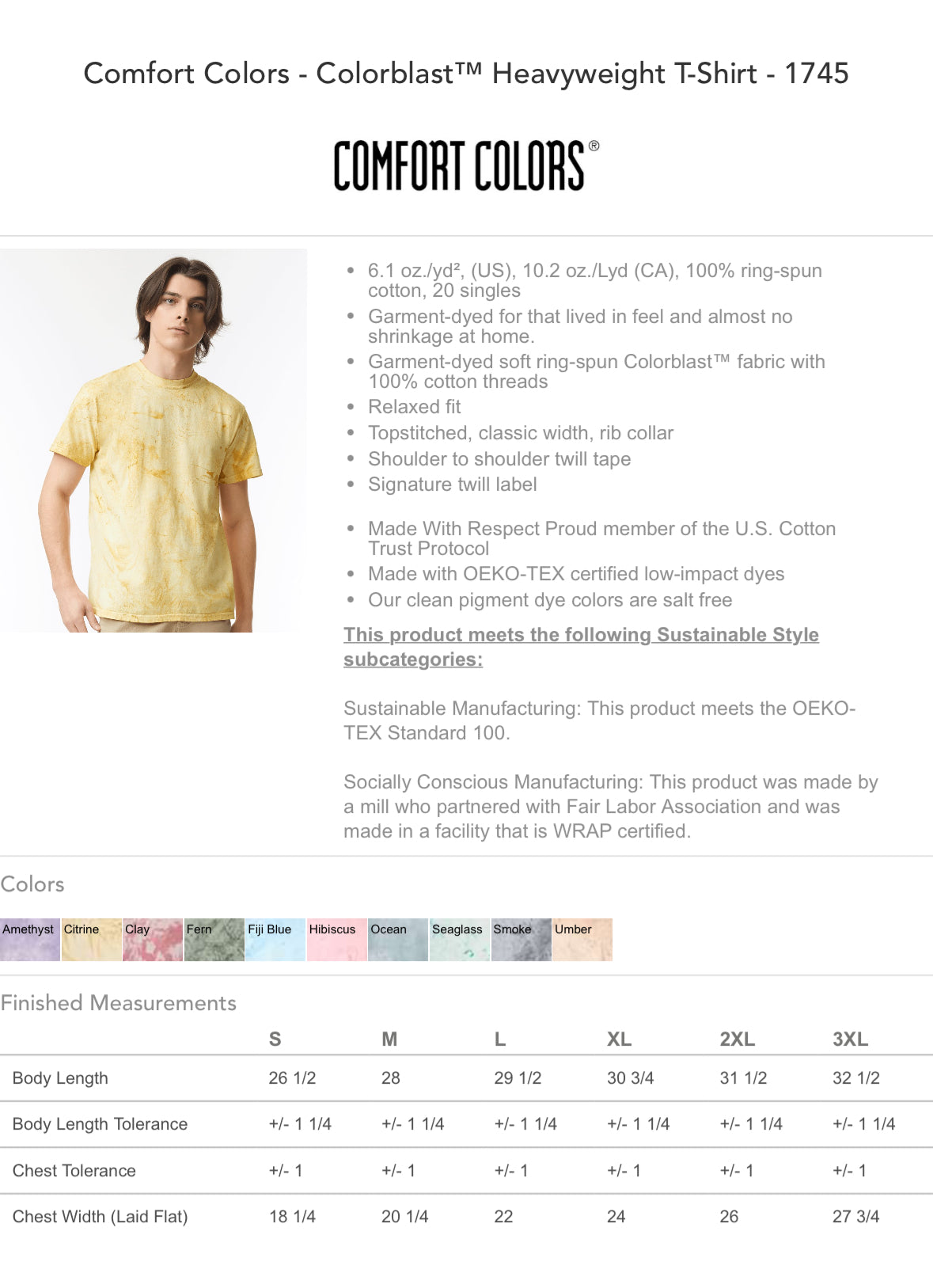 Comfort Colors - Colorblast™ Heavyweight T-Shirt - 1745

COMFORT COLORS®

• 6.1 oz./yd², (US), 10.2 oz./Lyd (CA), 100% ring-spun cotton, 20 singles
• Garment-dyed for that lived in feel and almost no shrinkage at home.
• Garment-dyed soft ring-spun Colorblast™ fabric with 100% cotton threads
• Relaxed fit
• Topstitched, classic width, rib collar
• Shoulder to shoulder twill tape
• Signature twill label

• Made With Respect Proud member of the U.S. Cotton Trust Protocol
• Made with OEKO-TEX certified low-impact dyes
• Our clean pigment dye colors are salt free

This product meets the following Sustainable Style subcategories:

Sustainable Manufacturing: This product meets the OEKO-TEX Standard 100.

Socially Conscious Manufacturing: This product was made by a mill who partnered with Fair Labor Association and was made in a facility that is WRAP certified.

Colors

Amethyst Citrine Clay Fern Fiji Blue Hibiscus Ocean Seaglass Smoke Umber

Finished Measurements

| | S | M | L | XL | 2XL | 3XL |
|---|---|---|---|---|---|---|
| Body Length | 26 1/2 | 28 | 29 1/2 | 30 3/4 | 31 1/2 | 32 1/2 |
| Body Length Tolerance | +/- 1 1/4 | +/- 1 1/4 | +/- 1 1/4 | +/- 1 1/4 | +/- 1 1/4 | +/- 1 1/4 |
| Chest Tolerance | +/- 1 | +/- 1 | +/- 1 | +/- 1 | +/- 1 | +/- 1 |
| Chest Width (Laid Flat) | 18 1/4 | 20 1/4 | 22 | 24 | 26 | 27 3/4 |